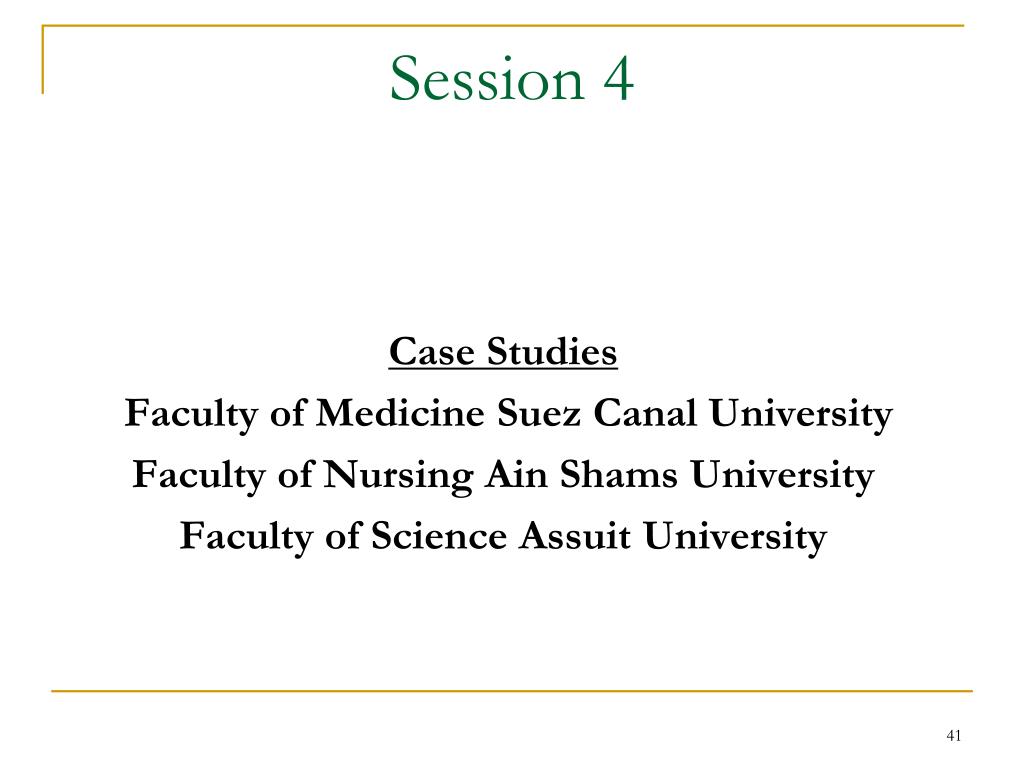 Session 4

Case Studies
Faculty of Medicine Suez Canal University
Faculty of Nursing Ain Shams University
Faculty of Science Assuit University

41